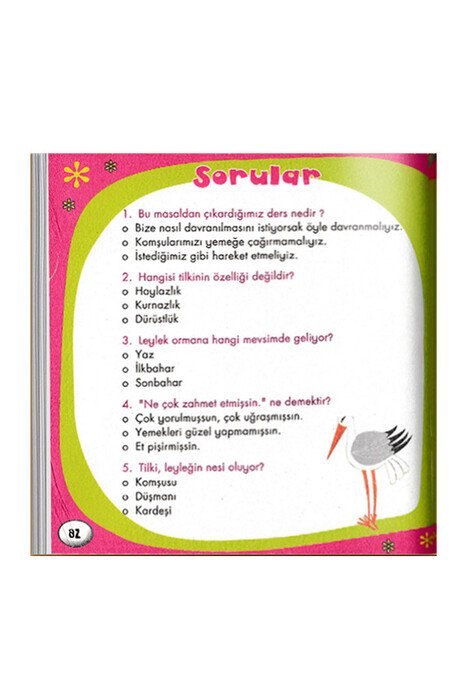 Sorular

1. Bu masaldan çıkardığımız ders nedir ?
o Bize nasıl davranılmasını istiyorsak öyle davranmalıyız.
o Komşularımızı yemeğe çağırmamalıyız.
o İstediğimiz gibi hareket etmeliyiz.

2. Hangisi tilkinin özelliği değildir?
o Haylazlık
o Kurnazlık
o Dürüstlük

3. Leylek ormana hangi mevsimde geliyor?
o Yaz
o İlkbahar
o Sonbahar

4. "Ne çok zahmet etmişsin." ne demektir?
o Çok yorulmuşsun, çok uğraşmışsın.
o Yemekleri güzel yapmamışsın.
o Et pişirmişsin.

5. Tilki, leyleğin nesi oluyor?
o Komşusu
o Düşmanı
o Kardeşi

82